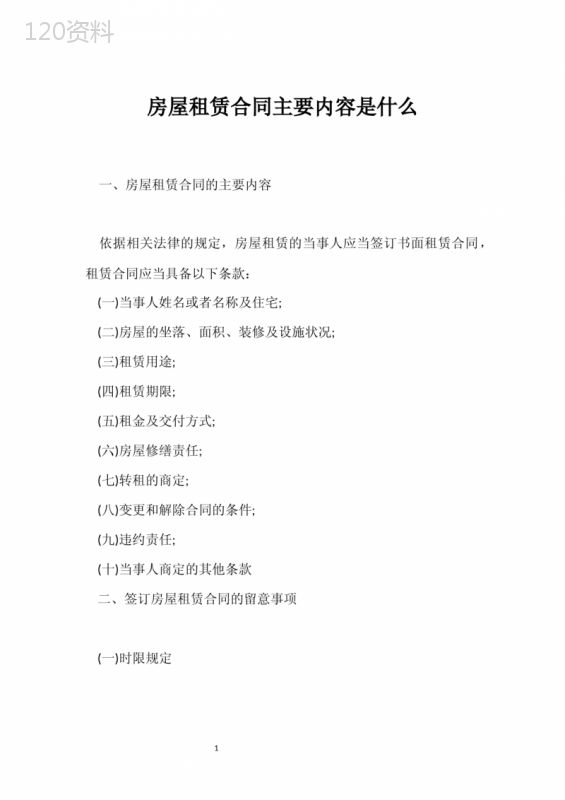 120资料

房屋租赁合同主要内容是什么

一、房屋租赁合同的主要内容

依据相关法律的规定，房屋租赁的当事人应当签订书面租赁合同，租赁合同应当具备以下条款：

(一)当事人姓名或者名称及住宅;

(二)房屋的坐落、面积、装修及设施状况;

(三)租赁用途;

(四)租赁期限;

(五)租金及交付方式;

(六)房屋修缮责任;

(七)转租的商定;

(八)变更和解除合同的条件;

(九)违约责任;

(十)当事人商定的其他条款

二、签订房屋租赁合同的留意事项

(一)时限规定

1